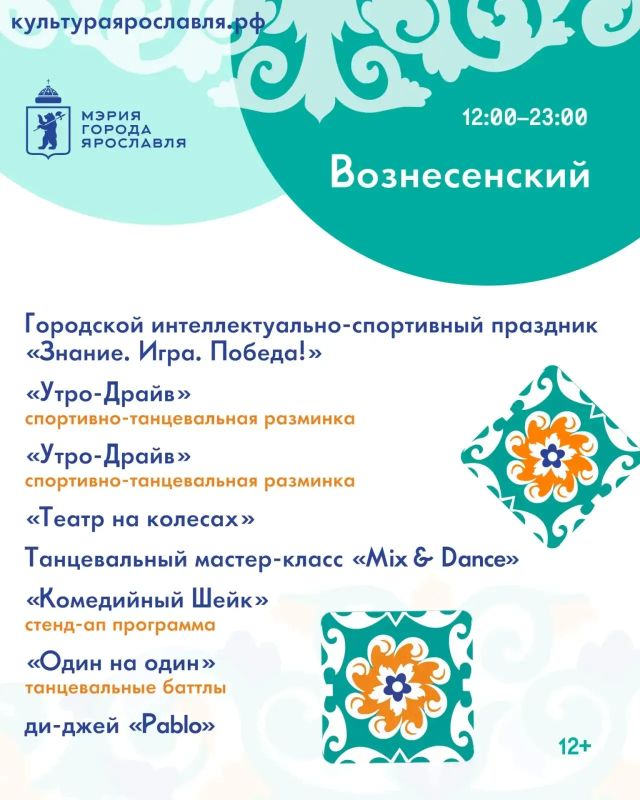 культураярославля.рф

МЭРИЯ ГОРОДА ЯРОСЛАВЛЯ

12:00–23:00

Вознесенский

Городской интеллектуально-спортивный праздник «Знание. Игра. Победа!»

«Утро-Драйв»
спортивно-танцевальная разминка

«Утро-Драйв»
спортивно-танцевальная разминка

«Театр на колесах»

Танцевальный мастер-класс «Mix & Dance»

«Комедийный Шейк»
стенд-ап программа

«Один на один»
танцевальные баттлы

ди-джей «Pablo»

12+